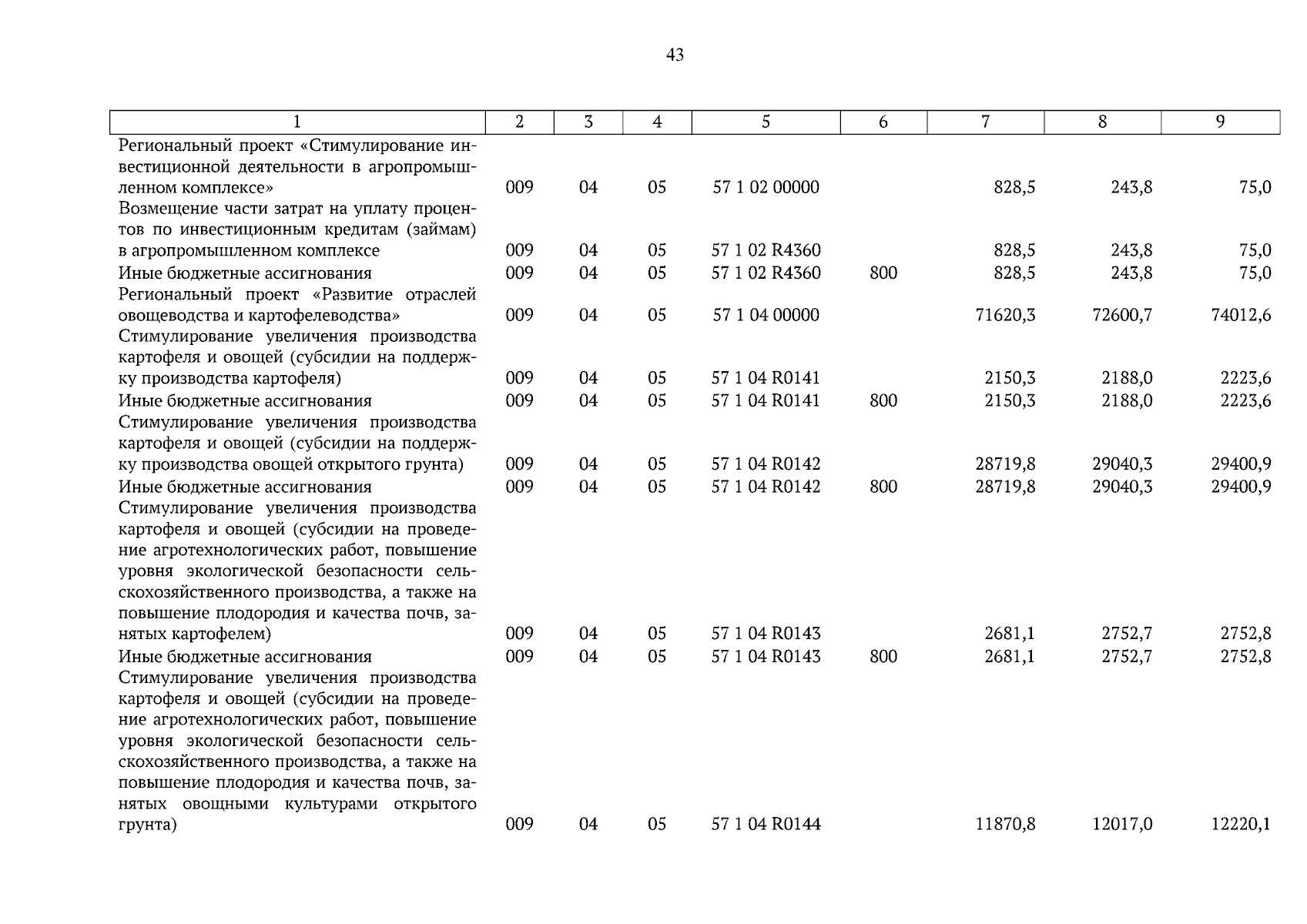 43

| 1 | 2 | 3 | 4 | 5 | 6 | 7 | 8 | 9 |
|---|---|---|---|---|---|---|---|---|
| Региональный проект «Стимулирование инвестиционной деятельности в агропромышленном комплексе» | 009 | 04 | 05 | 57 1 02 00000 | | 828,5 | 243,8 | 75,0 |
| Возмещение части затрат на уплату процентов по инвестиционным кредитам (займам) в агропромышленном комплексе | 009 | 04 | 05 | 57 1 02 R4360 | | 828,5 | 243,8 | 75,0 |
| Иные бюджетные ассигнования | 009 | 04 | 05 | 57 1 02 R4360 | 800 | 828,5 | 243,8 | 75,0 |
| Региональный проект «Развитие отраслей овощеводства и картофелеводства» | 009 | 04 | 05 | 57 1 04 00000 | | 71620,3 | 72600,7 | 74012,6 |
| Стимулирование увеличения производства картофеля и овощей (субсидии на поддержку производства картофеля) | 009 | 04 | 05 | 57 1 04 R0141 | | 2150,3 | 2188,0 | 2223,6 |
| Иные бюджетные ассигнования | 009 | 04 | 05 | 57 1 04 R0141 | 800 | 2150,3 | 2188,0 | 2223,6 |
| Стимулирование увеличения производства картофеля и овощей (субсидии на поддержку производства овощей открытого грунта) | 009 | 04 | 05 | 57 1 04 R0142 | | 28719,8 | 29040,3 | 29400,9 |
| Иные бюджетные ассигнования | 009 | 04 | 05 | 57 1 04 R0142 | 800 | 28719,8 | 29040,3 | 29400,9 |
| Стимулирование увеличения производства картофеля и овощей (субсидии на проведение агротехнологических работ, повышение уровня экологической безопасности сельскохозяйственного производства, а также на повышение плодородия и качества почв, занятых картофелем) | 009 | 04 | 05 | 57 1 04 R0143 | | 2681,1 | 2752,7 | 2752,8 |
| Иные бюджетные ассигнования | 009 | 04 | 05 | 57 1 04 R0143 | 800 | 2681,1 | 2752,7 | 2752,8 |
| Стимулирование увеличения производства картофеля и овощей (субсидии на проведение агротехнологических работ, повышение уровня экологической безопасности сельскохозяйственного производства, а также на повышение плодородия и качества почв, занятых овощными культурами открытого грунта) | 009 | 04 | 05 | 57 1 04 R0144 | | 11870,8 | 12017,0 | 12220,1 |